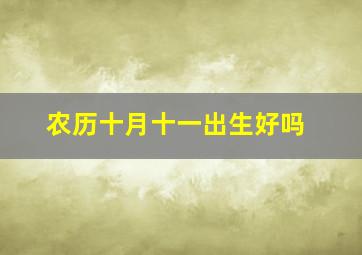 农历十月十一出生好吗